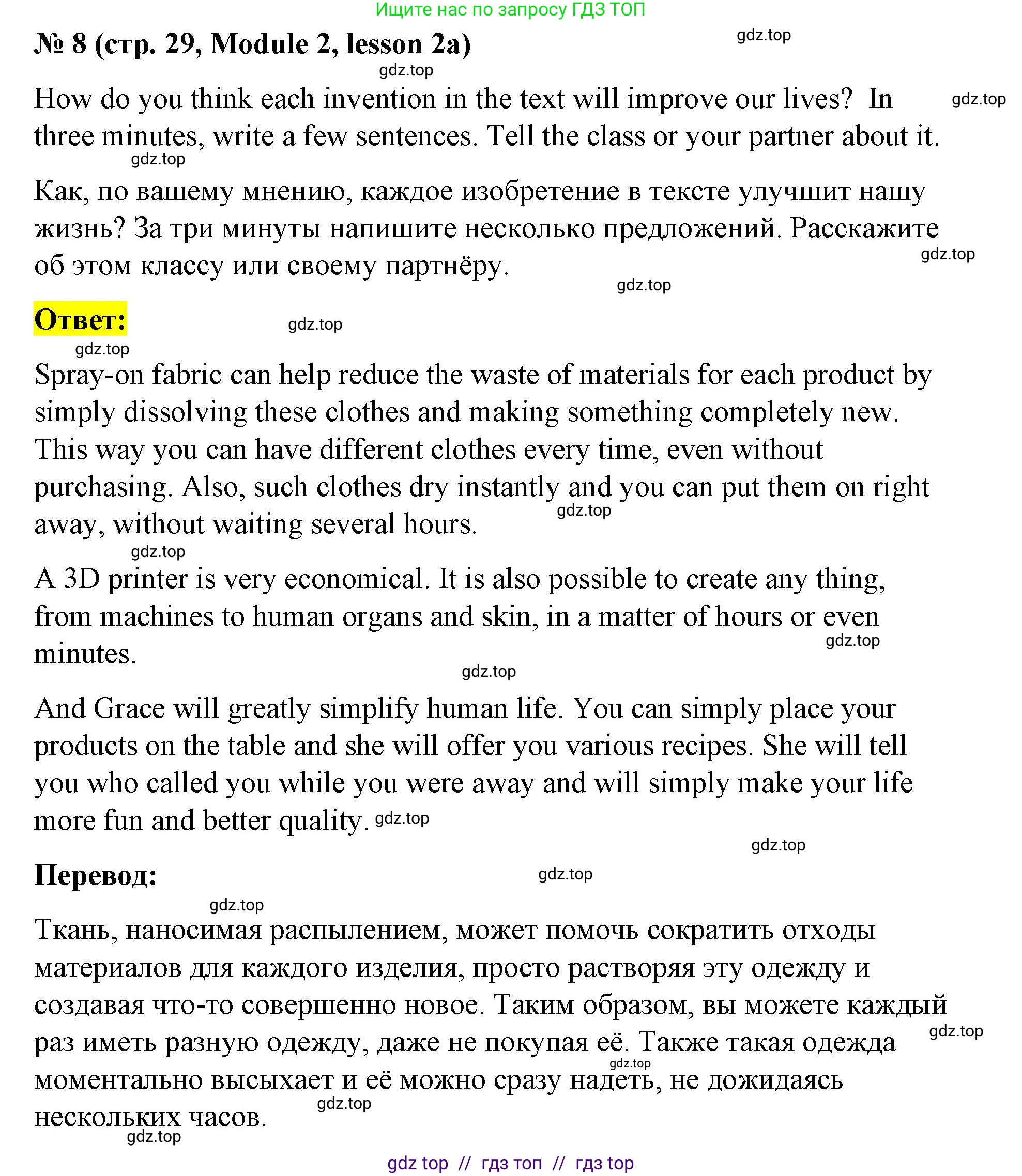 Ищите нас по запросу ГДЗ ТОП

№ 8 (стр. 29, Module 2, lesson 2a)

gdz.top

gdz.top

How do you think each invention in the text will improve our lives? In three minutes, write a few sentences. Tell the class or your partner about it.

gdz.top

gdz.top

Как, по вашему мнению, каждое изобретение в тексте улучшит нашу жизнь? За три минуты напишите несколько предложений. Расскажите об этом классу или своему партнёру.

gdz.top

gdz.top

Ответ:

gdz.top

gdz.top

Spray-on fabric can help reduce the waste of materials for each product by simply dissolving these clothes and making something completely new. This way you can have different clothes every time, even without purchasing. Also, such clothes dry instantly and you can put them on right away, without waiting several hours.

gdz.top

gdz.top

A 3D printer is very economical. It is also possible to create any thing, from machines to human organs and skin, in a matter of hours or even minutes.

gdz.top

gdz.top

And Grace will greatly simplify human life. You can simply place your products on the table and she will offer you various recipes. She will tell you who called you while you were away and will simply make your life more fun and better quality. gdz.top

gdz.top

Перевод:

gdz.top

gdz.top

Ткань, наносимая распылением, может помочь сократить отходы материалов для каждого изделия, просто растворяя эту одежду и создавая что-то совершенно новое. Таким образом, вы можете каждый раз иметь разную одежду, даже не покупая её. Также такая одежда моментально высыхает и её можно сразу надеть, не дожидаясь нескольких часов.

gdz.top

gdz.top

gdz.top

gdz.top

gdz top // гдз топ // гдз top